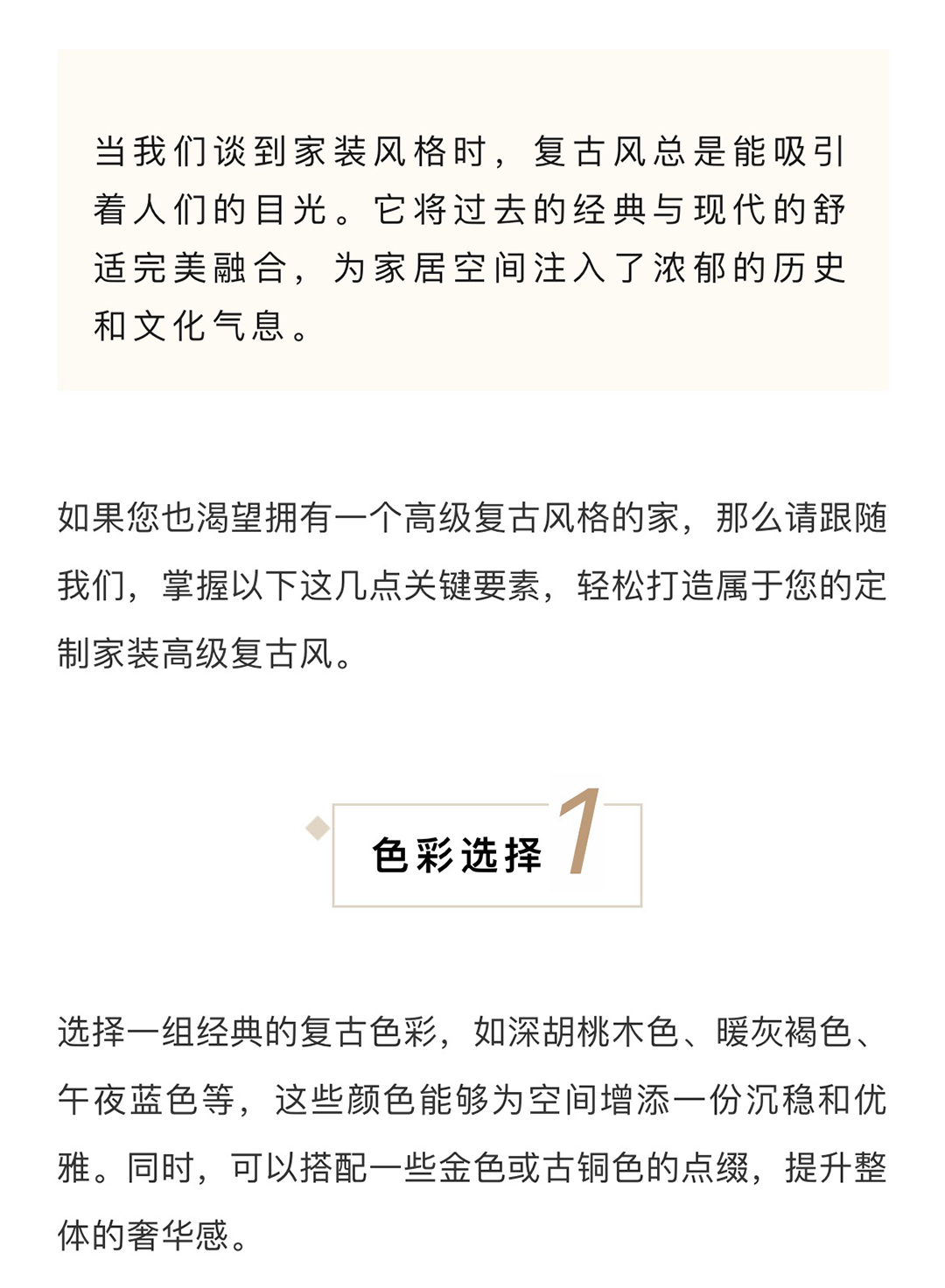 当我们谈到家装风格时，复古风总是能吸引着人们的目光。它将过去的经典与现代的舒适完美融合，为家居空间注入了浓郁的历史和文化气息。

如果您也渴望拥有一个高级复古风格的家，那么请跟随我们，掌握以下这几点关键要素，轻松打造属于您的定制家装高级复古风。

色彩选择 1

选择一组经典的复古色彩，如深胡桃木色、暖灰褐色、午夜蓝色等，这些颜色能够为空间增添一份沉稳和优雅。同时，可以搭配一些金色或古铜色的点缀，提升整体的奢华感。